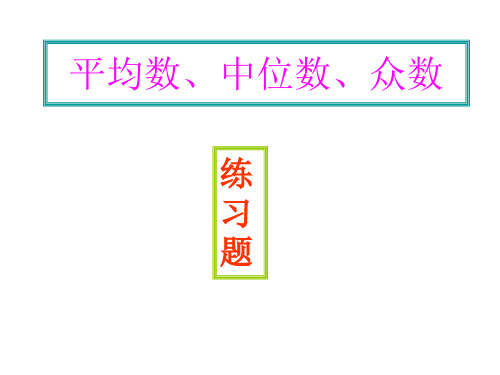 平均数、中位数、众数

练习题